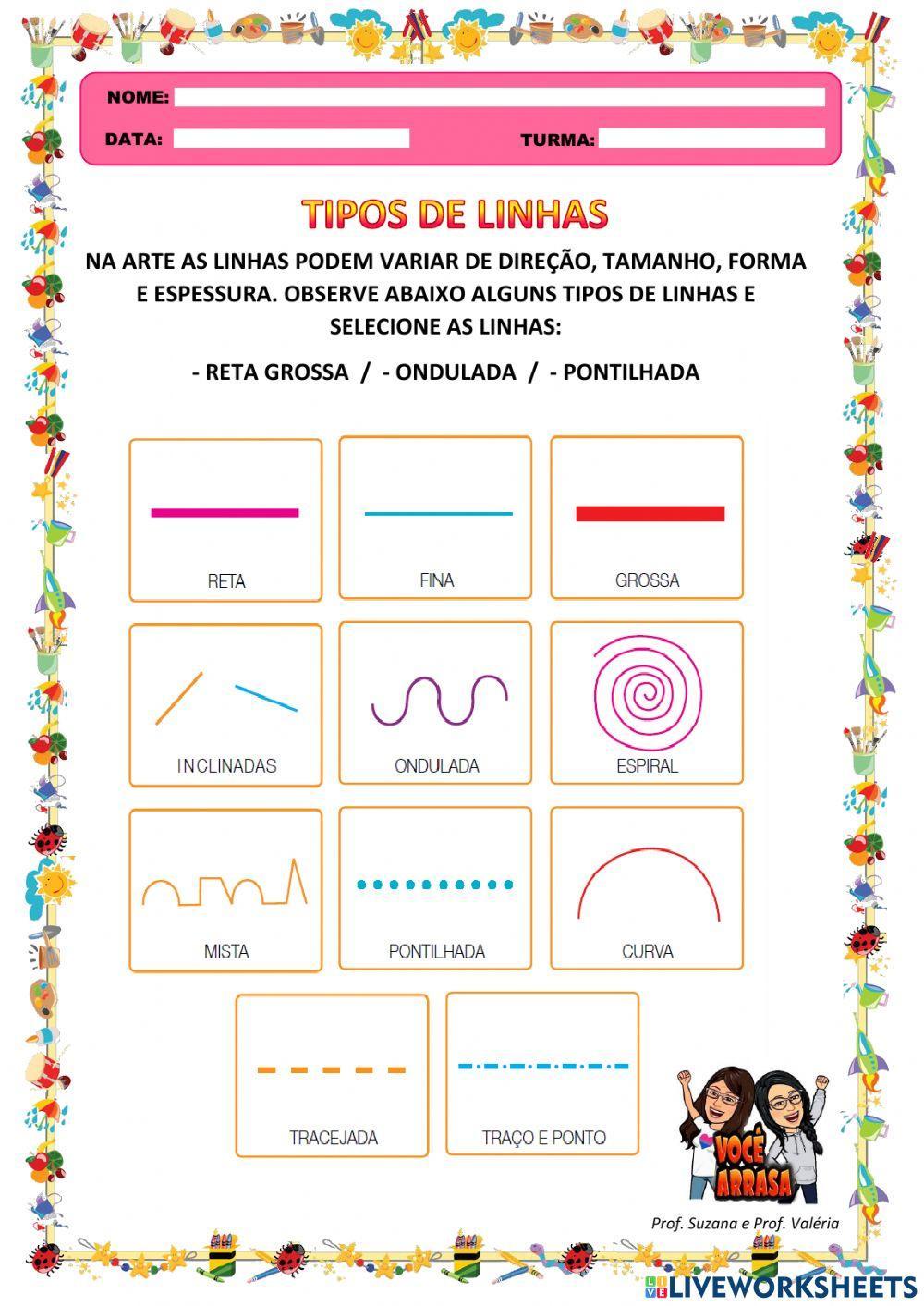 NOME:

DATA:

TURMA:

TIPOS DE LINHAS

NA ARTE AS LINHAS PODEM VARIAR DE DIREÇÃO, TAMANHO, FORMA E ESPESSURA. OBSERVE ABAIXO ALGUNS TIPOS DE LINHAS E SELECIONE AS LINHAS:

- RETA GROSSA / - ONDULADA / - PONTILHADA

RETA

FINA

GROSSA

INCLINADAS

ONDULADA

ESPIRAL

MISTA

PONTILHADA

CURVA

TRACEJADA

TRAÇO E PONTO

VOCÊ ARRASA

Prof. Suzana e Prof. Valéria

LIVEWORKSHEETS